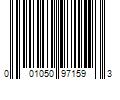 0 01050 97159 3